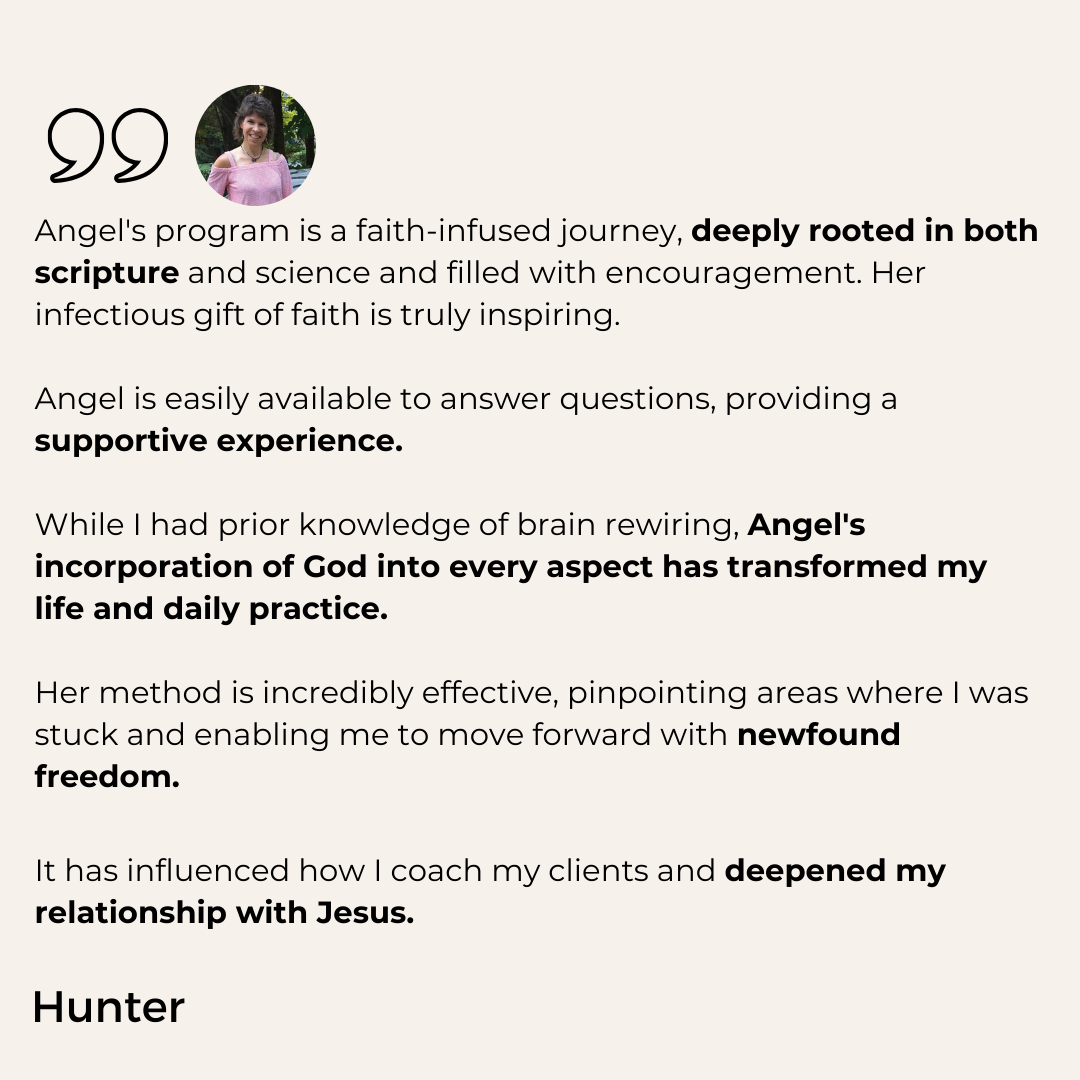 Angel's program is a faith-infused journey, deeply rooted in both scripture and science and filled with encouragement. Her infectious gift of faith is truly inspiring.

Angel is easily available to answer questions, providing a supportive experience.

While I had prior knowledge of brain rewiring, Angel's incorporation of God into every aspect has transformed my life and daily practice.

Her method is incredibly effective, pinpointing areas where I was stuck and enabling me to move forward with newfound freedom.

It has influenced how I coach my clients and deepened my relationship with Jesus.

Hunter